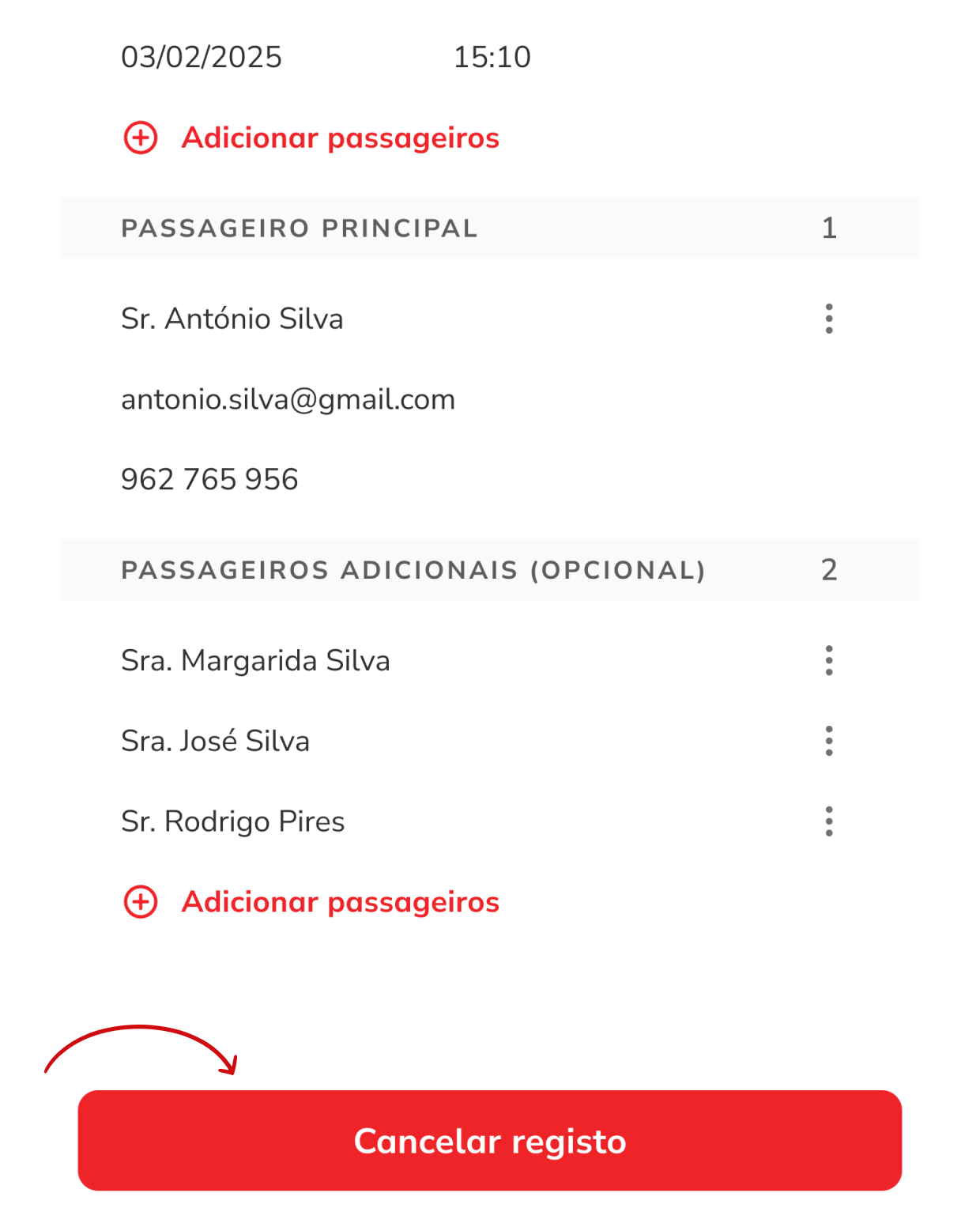 03/02/2025 15:10

Adicionar passageiros

PASSAGEIRO PRINCIPAL 1

Sr. António Silva

antonio.silva@gmail.com

962 765 956

PASSAGEIROS ADICIONAIS (OPCIONAL) 2

Sra. Margarida Silva

Sra. José Silva

Sr. Rodrigo Pires

Adicionar passageiros

Cancelar registo